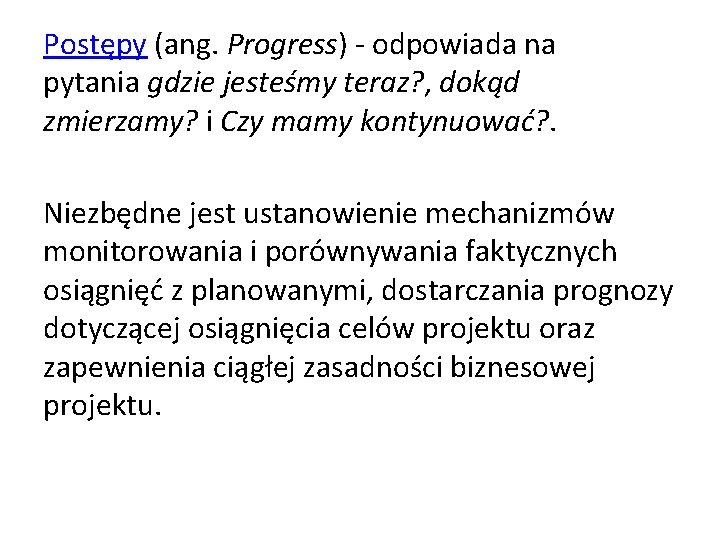 Postępy (ang. Progress) - odpowiada na pytania gdzie jesteśmy teraz?, dokąd zmierzamy? i Czy mamy kontynuować?.

Niezbędne jest ustanowienie mechanizmów monitorowania i porównywania faktycznych osiągnięć z planowanymi, dostarczania prognozy dotyczącej osiągnięcia celów projektu oraz zapewnienia ciągłej zasadności biznesowej projektu.